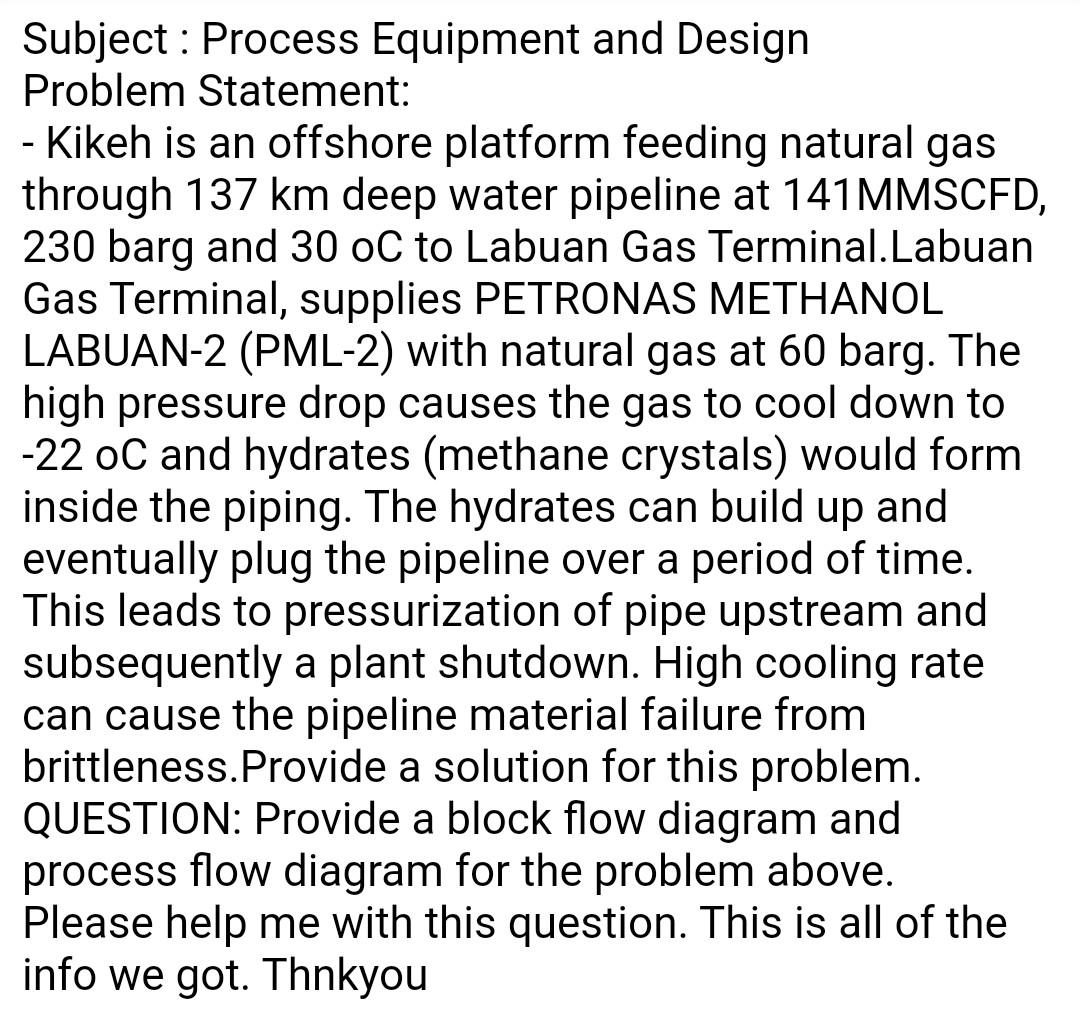 Subject : Process Equipment and Design
Problem Statement:
- Kikeh is an offshore platform feeding natural gas through 137 km deep water pipeline at 141MMSCFD, 230 barg and 30 oC to Labuan Gas Terminal.Labuan Gas Terminal, supplies PETRONAS METHANOL LABUAN-2 (PML-2) with natural gas at 60 barg. The high pressure drop causes the gas to cool down to -22 oC and hydrates (methane crystals) would form inside the piping. The hydrates can build up and eventually plug the pipeline over a period of time. This leads to pressurization of pipe upstream and subsequently a plant shutdown. High cooling rate can cause the pipeline material failure from brittleness.Provide a solution for this problem.
QUESTION: Provide a block flow diagram and process flow diagram for the problem above.
Please help me with this question. This is all of the info we got. Thnkyou